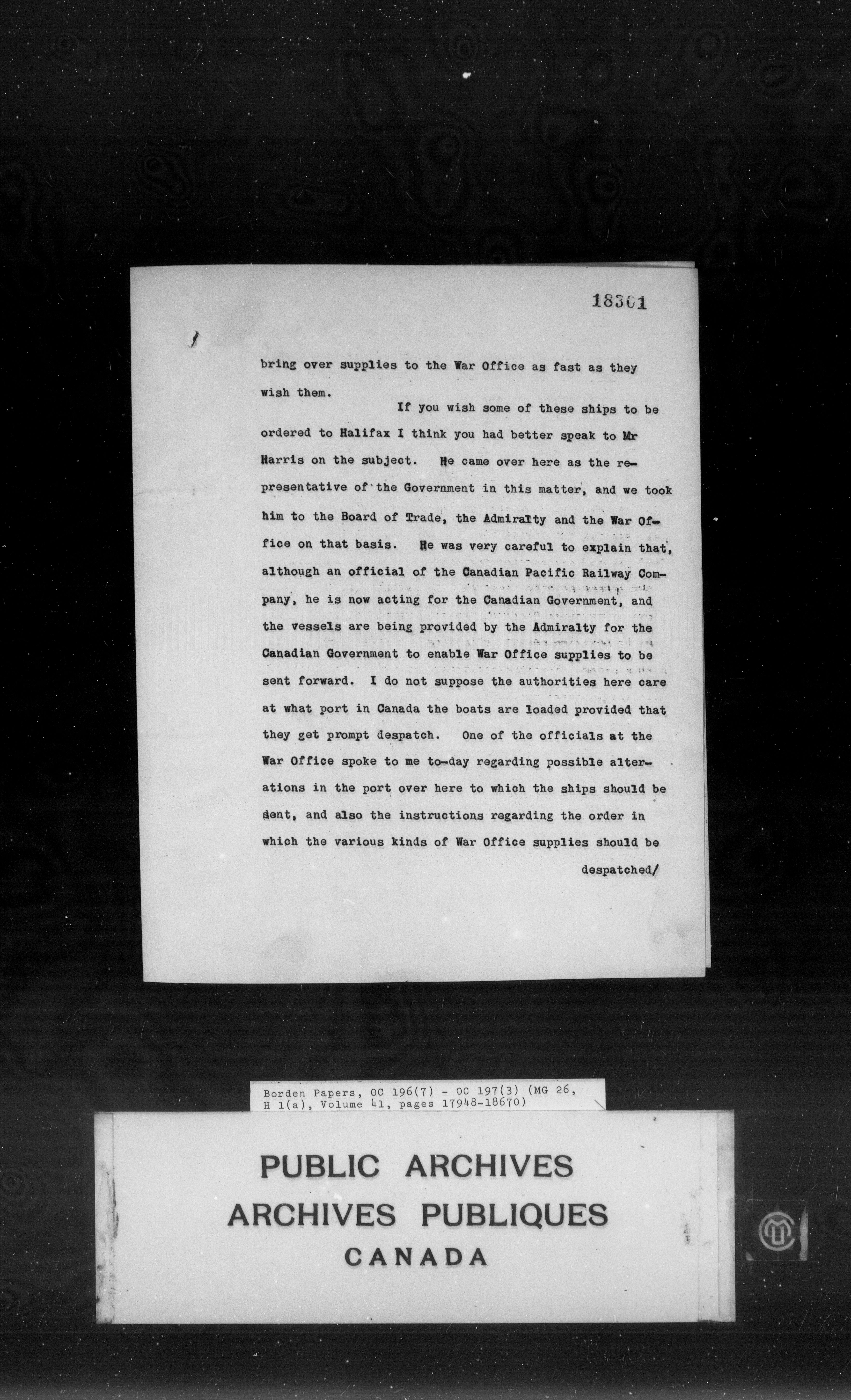 18301

bring over supplies to the War Office as fast as they wish them.

If you wish some of these ships to be ordered to Halifax I think you had better speak to Mr Harris on the subject. He came over here as the representative of the Government in this matter, and we took him to the Board of Trade, the Admiralty and the War Office on that basis. He was very careful to explain that, although an official of the Canadian Pacific Railway Company, he is now acting for the Canadian Government, and the vessels are being provided by the Admiralty for the Canadian Government to enable War Office supplies to be sent forward. I do not suppose the authorities here care at what port in Canada the boats are loaded provided that they get prompt despatch. One of the officials at the War Office spoke to me to-day regarding possible alterations in the port over here to which the ships should be sent, and also the instructions regarding the order in which the various kinds of War Office supplies should be despatched/

Borden Papers, OC 196(7) - OC 197(3) (MG 26, H 1(a), Volume 41, pages 17948-18670)

PUBLIC ARCHIVES
ARCHIVES PUBLIQUES
CANADA